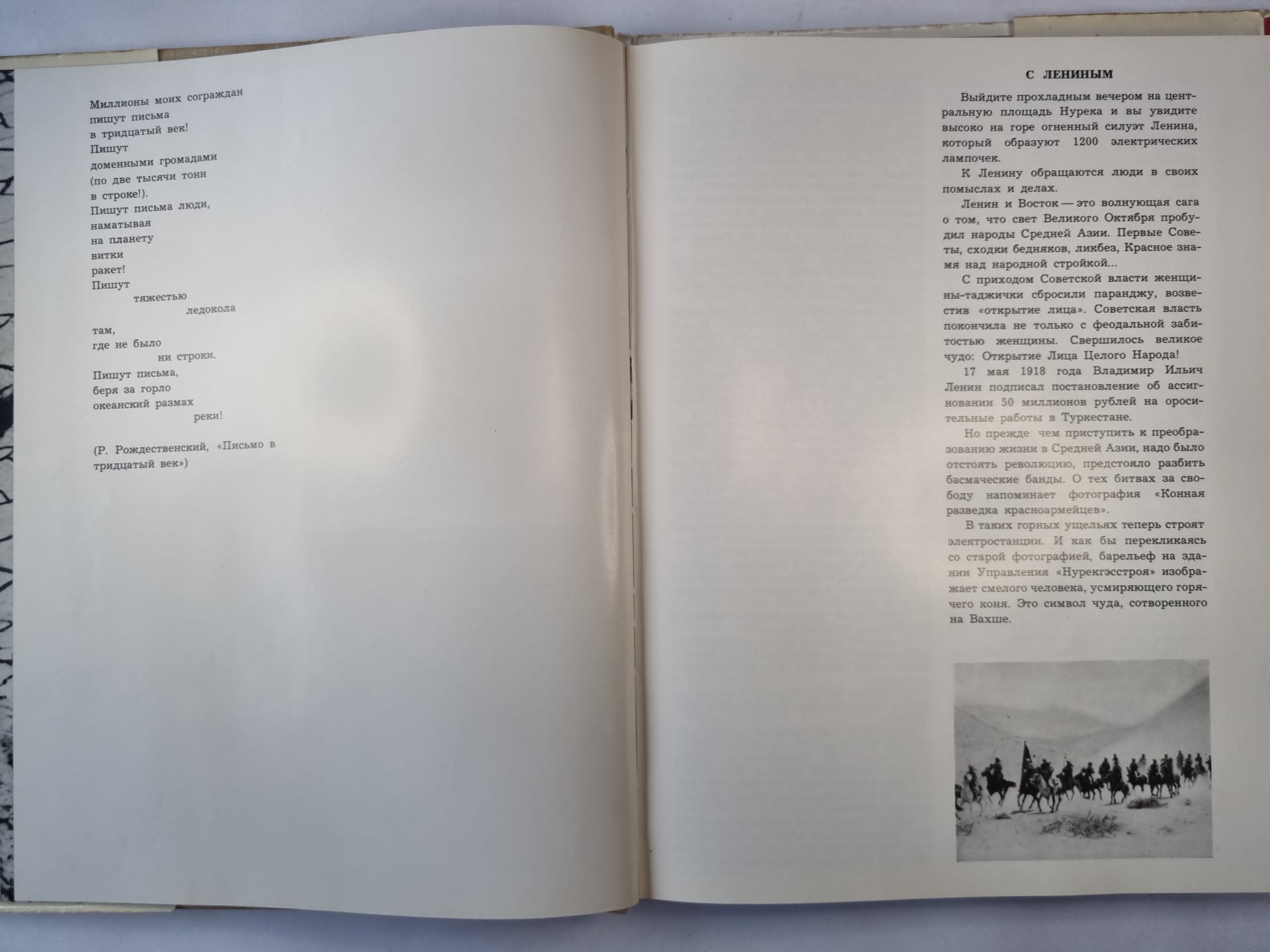 Миллионы моих сограждан
пишут письма
в тридцатый век!
Пишут
доменными громадами
(по две тысячи тонн
в строке!).
Пишут письма люди,
наматывая
на планету
витки
ракет!
Пишут
тяжестью
ледокола
там,
где не было
ни строки.
Пишут письма,
беря за горло
океанский размах
реки!

(Р. Рождественский, «Письмо в тридцатый век»)

С ЛЕНИНЫМ

Выйдите прохладным вечером на центральную площадь Нурека и вы увидите высоко на горе огненный силуэт Ленина, который образуют 1200 электрических лампочек.

К Ленину обращаются люди в своих помыслах и делах.

Ленин и Восток — это волнующая сага о том, что свет Великого Октября пробудил народы Средней Азии. Первые Советы, сходки бедняков, ликбез, Красное знамя над народной стройкой...

С приходом Советской власти женщины-таджички сбросили паранджу, возвестив «открытие лица». Советская власть покончила не только с феодальной забитостью женщины. Свершилось великое чудо: Открытие Лица Целого Народа!

17 мая 1918 года Владимир Ильич Ленин подписал постановление об ассигновании 50 миллионов рублей на оросительные работы в Туркестане.

Но прежде чем приступить к преобразованию жизни в Средней Азии, надо было отстоять революцию, предстояло разбить басмаческие банды. О тех битвах за свободу напоминает фотография «Конная разведка красноармейцев».

В таких горных ущельях теперь строят электростанции. И как бы перекликаясь со старой фотографией, барельеф на здании Управления «Нурекгэсстроя» изображает смелого человека, усмиряющего горячего коня. Это символ чуда, сотворенного на Вахше.